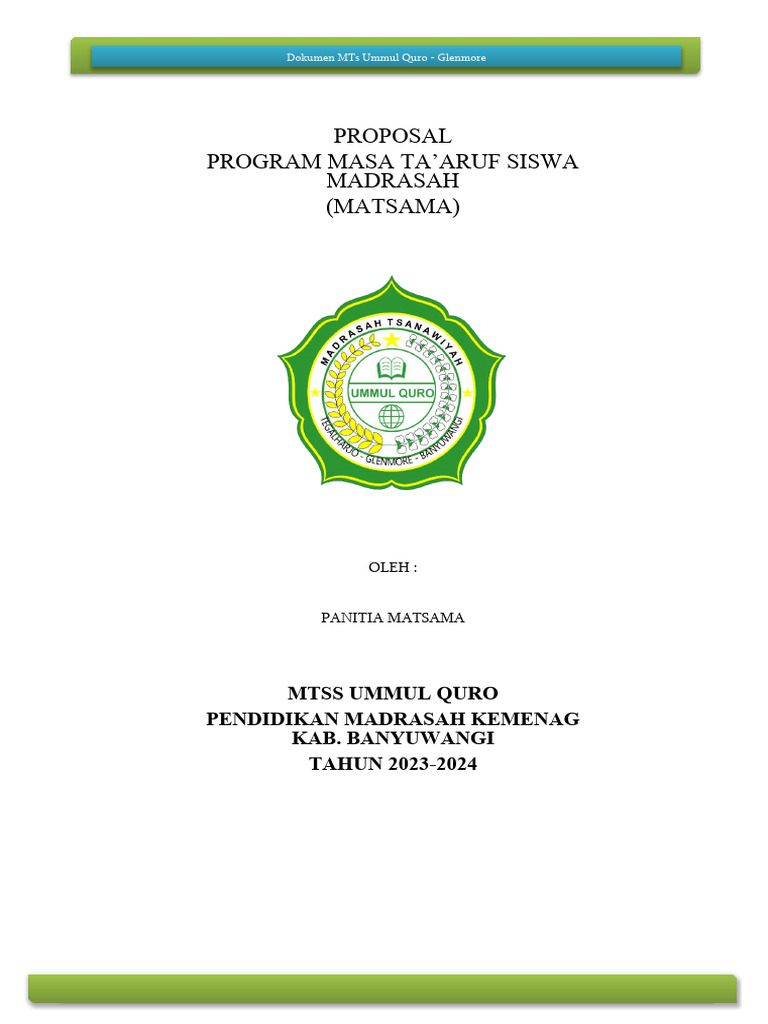 Dokumen MTs Ummul Quro - Glenmore

PROPOSAL
PROGRAM MASA TA'ARUF SISWA MADRASAH
(MATSAMA)

MADRASAH TSANAWIYAH
UMMUL QURO
TEGALHARJO - GLENMORE - BANYUWANGI

OLEH :

PANITIA MATSAMA

MTSS UMMUL QURO
PENDIDIKAN MADRASAH KEMENAG KAB. BANYUWANGI
TAHUN 2023-2024